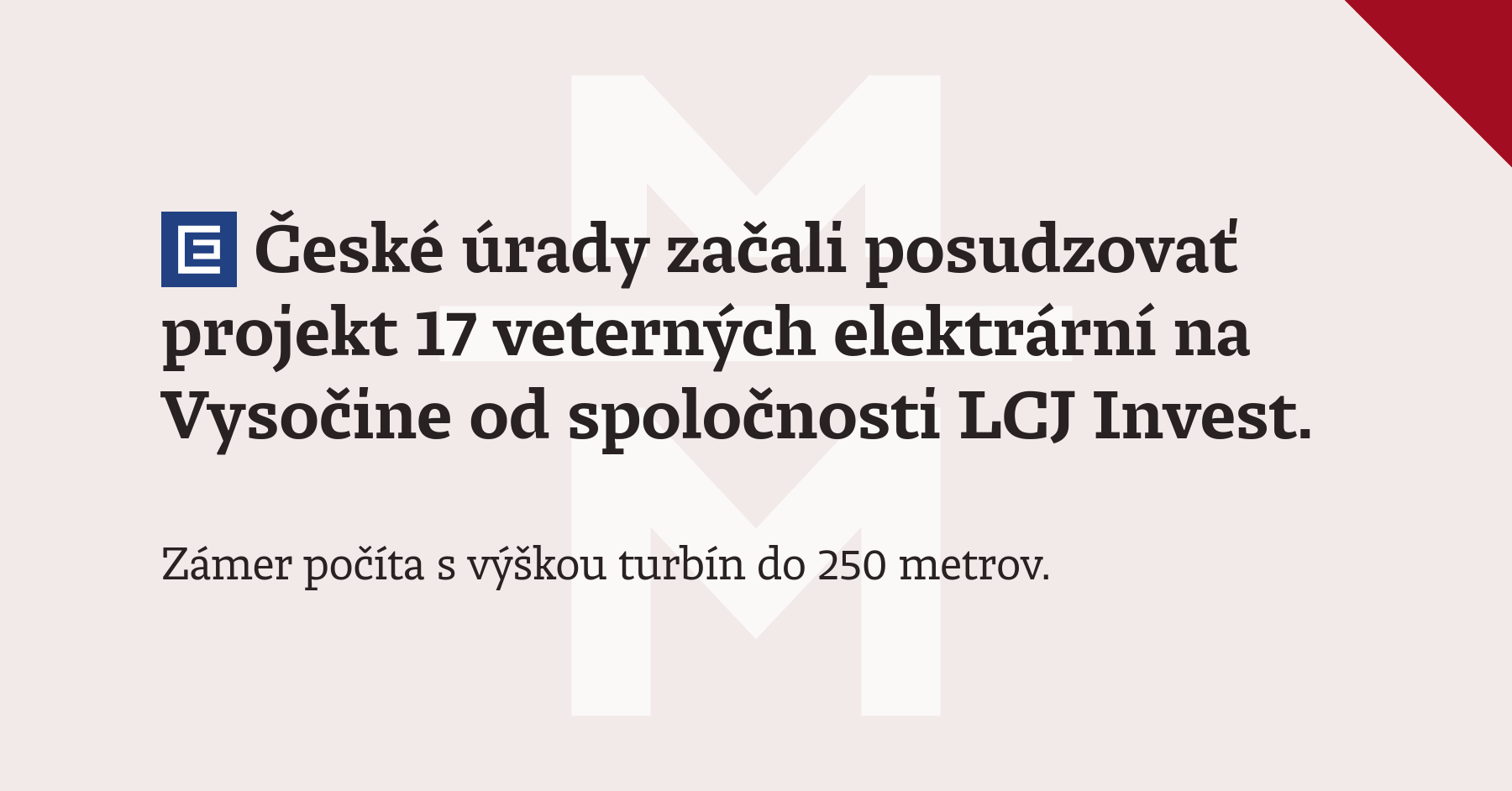 České úrady začali posudzovať projekt 17 veterných elektrární na Vysočine od spoločnosti LCJ Invest.

Zámer počíta s výškou turbín do 250 metrov.